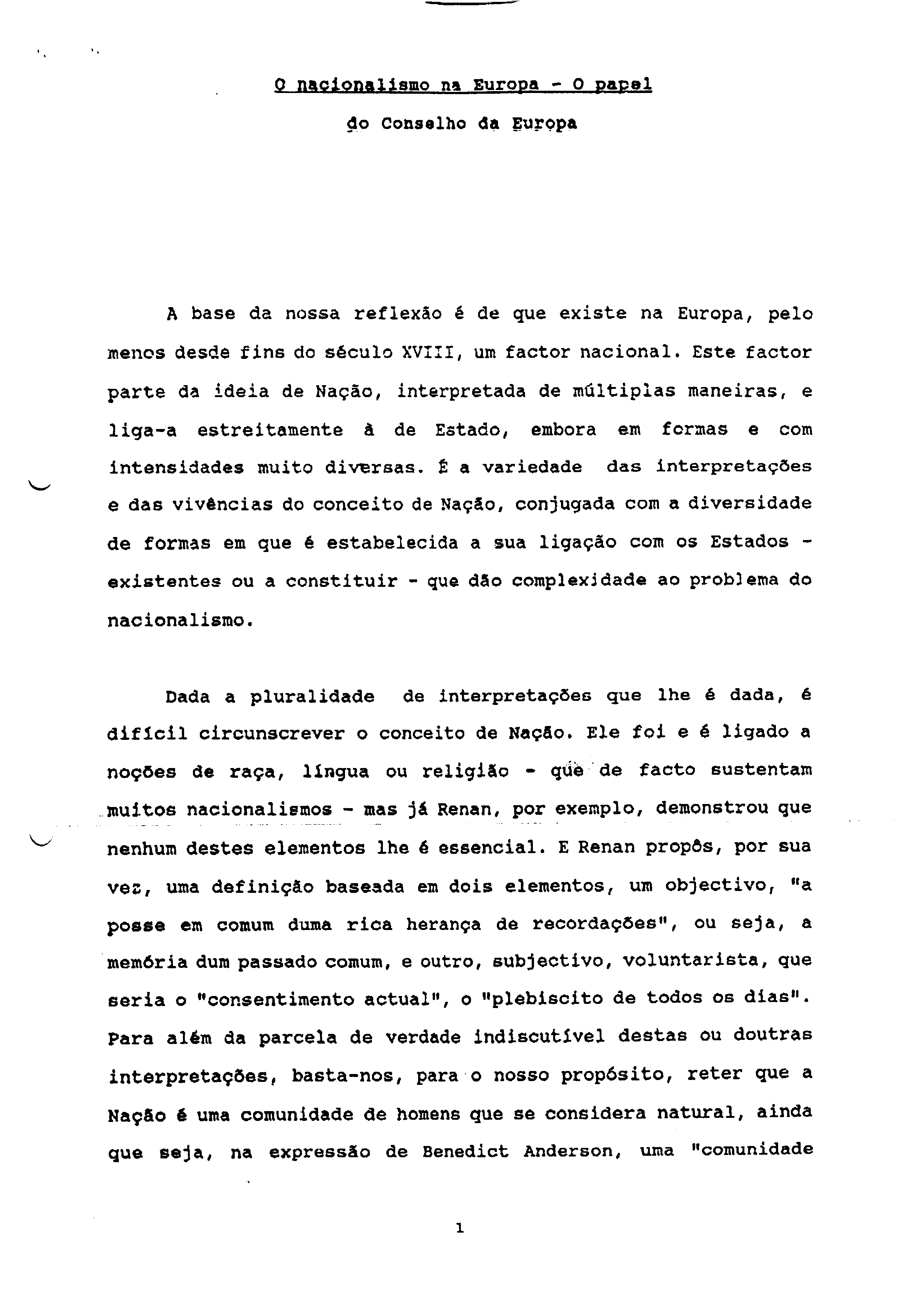 O nacionalismo na Europa - O papel

do Conselho da Europa

A base da nossa reflexão é de que existe na Europa, pelo menos desde fins do século XVIII, um factor nacional. Este factor parte da ideia de Nação, interpretada de múltiplas maneiras, e liga-a estreitamente à de Estado, embora em formas e com intensidades muito diversas. É a variedade das interpretações e das vivências do conceito de Nação, conjugada com a diversidade de formas em que é estabelecida a sua ligação com os Estados - existentes ou a constituir - que dão complexidade ao problema do nacionalismo.

Dada a pluralidade de interpretações que lhe é dada, é difícil circunscrever o conceito de Nação. Ele foi e é ligado a noções de raça, língua ou religião - que de facto sustentam muitos nacionalismos - mas já Renan, por exemplo, demonstrou que nenhum destes elementos lhe é essencial. E Renan propôs, por sua vez, uma definição baseada em dois elementos, um objectivo, "a posse em comum duma rica herança de recordações", ou seja, a memória dum passado comum, e outro, subjectivo, voluntarista, que seria o "consentimento actual", o "plebiscito de todos os dias". Para além da parcela de verdade indiscutível destas ou doutras interpretações, basta-nos, para o nosso propósito, reter que a Nação é uma comunidade de homens que se considera natural, ainda que seja, na expressão de Benedict Anderson, uma "comunidade

1